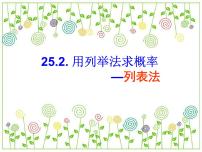 25.2. 用列举法求概率

—列表法